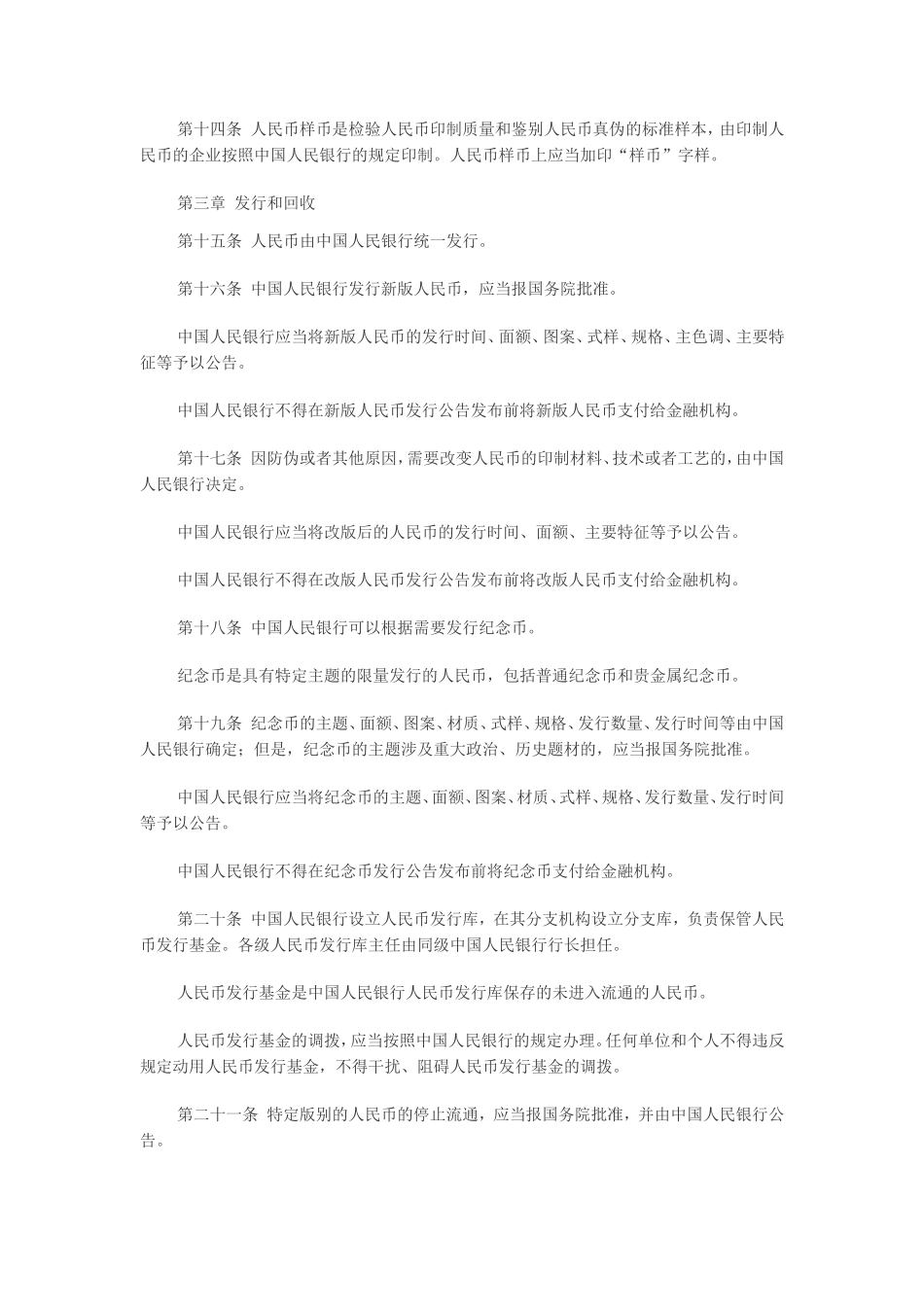 第十四条 人民币样币是检验人民币印制质量和鉴别人民币真伪的标准样本，由印制人民币的企业按照中国人民银行的规定印制。人民币样币上应当加印“样币”字样。

第三章 发行和回收

第十五条 人民币由中国人民银行统一发行。

第十六条 中国人民银行发行新版人民币，应当报国务院批准。

中国人民银行应当将新版人民币的发行时间、面额、图案、式样、规格、主色调、主要特征等予以公告。

中国人民银行不得在新版人民币发行公告发布前将新版人民币支付给金融机构。

第十七条 因防伪或者其他原因，需要改变人民币的印制材料、技术或者工艺的，由中国人民银行决定。

中国人民银行应当将改版后的人民币的发行时间、面额、主要特征等予以公告。

中国人民银行不得在改版人民币发行公告发布前将改版人民币支付给金融机构。

第十八条 中国人民银行可以根据需要发行纪念币。

纪念币是具有特定主题的限量发行的人民币，包括普通纪念币和贵金属纪念币。

第十九条 纪念币的主题、面额、图案、材质、式样、规格、发行数量、发行时间等由中国人民银行确定；但是，纪念币的主题涉及重大政治、历史题材的，应当报国务院批准。

中国人民银行应当将纪念币的主题、面额、图案、材质、式样、规格、发行数量、发行时间等予以公告。

中国人民银行不得在纪念币发行公告发布前将纪念币支付给金融机构。

第二十条 中国人民银行设立人民币发行库，在其分支机构设立分支库，负责保管人民币发行基金。各级人民币发行库主任由同级中国人民银行行长担任。

人民币发行基金是中国人民银行人民币发行库保存的未进入流通的人民币。

人民币发行基金的调拨，应当按照中国人民银行的规定办理。任何单位和个人不得违反规定动用人民币发行基金，不得干扰、阻碍人民币发行基金的调拨。

第二十一条 特定版别的人民币的停止流通，应当报国务院批准，并由中国人民银行公告。